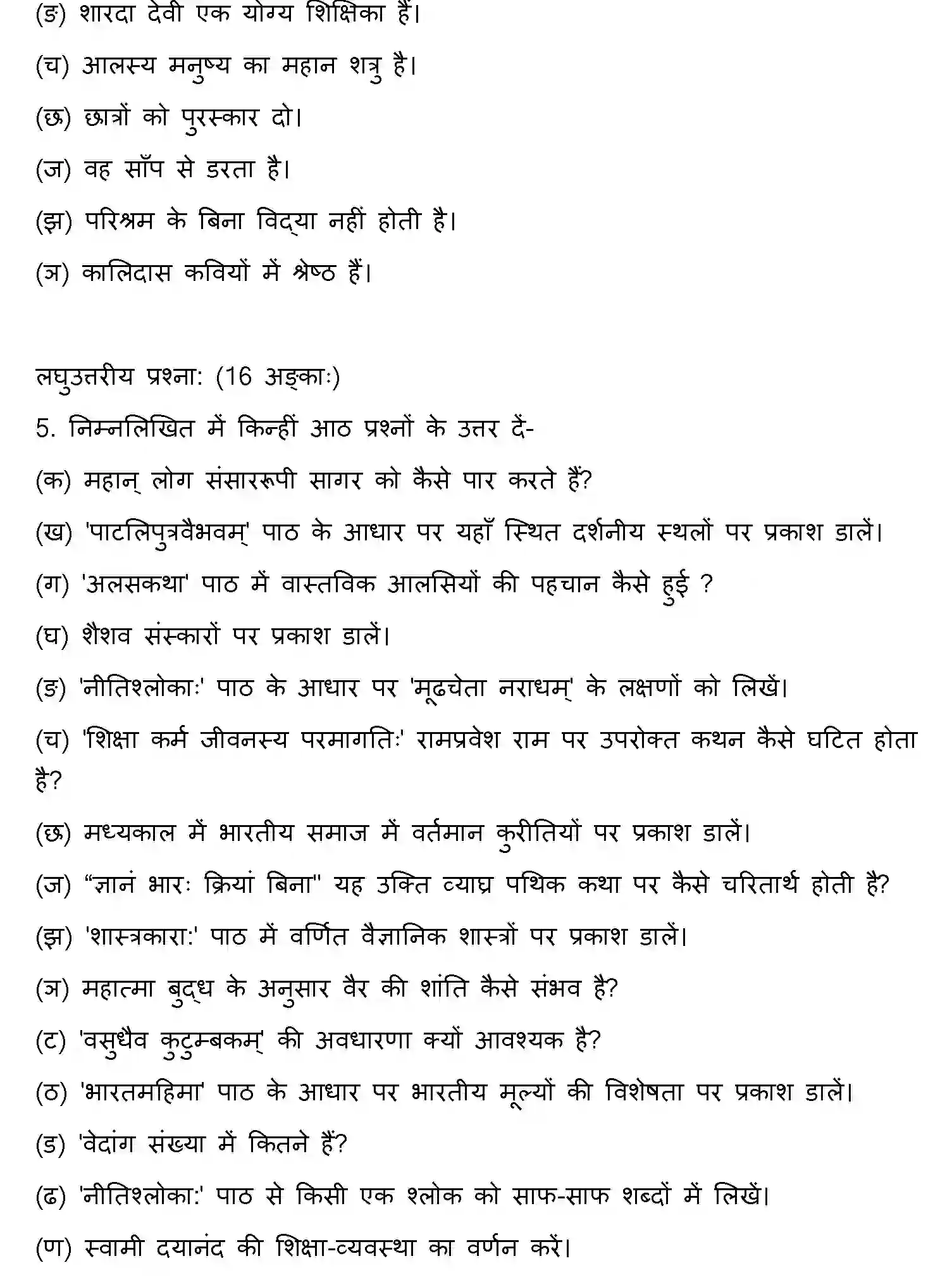 (ङ) शारदा देवी एक योग्य शिक्षिका हैं।

(च) आलस्य मनुष्य का महान शत्रु है।

(छ) छात्रों को पुरस्कार दो।

(ज) वह साँप से डरता है।

(झ) परिश्रम के बिना विद्या नहीं होती है।

(ञ) कालिदास कवियों में श्रेष्ठ हैं।

लघुउत्तरीय प्रश्ना: (16 अङ्काः)

5. निम्नलिखित में किन्हीं आठ प्रश्नों के उत्तर दें-

(क) महान् लोग संसाररूपी सागर को कैसे पार करते हैं?

(ख) 'पाटलिपुत्रवैभवम्' पाठ के आधार पर यहाँ स्थित दर्शनीय स्थलों पर प्रकाश डालें।

(ग) 'अलसकथा' पाठ में वास्तविक आलसियों की पहचान कैसे हुई ?

(घ) शैशव संस्कारों पर प्रकाश डालें।

(ङ) 'नीतिश्लोकाः' पाठ के आधार पर 'मूढचेता नराधम्' के लक्षणों को लिखें।

(च) 'शिक्षा कर्म जीवनस्य परमागतिः' रामप्रवेश राम पर उपरोक्त कथन कैसे घटित होता है?

(छ) मध्यकाल में भारतीय समाज में वर्तमान कुरीतियों पर प्रकाश डालें।

(ज) “ज्ञानं भारः क्रियां बिना" यह उक्ति व्याघ्र पथिक कथा पर कैसे चरितार्थ होती है?

(झ) 'शास्त्रकारा:' पाठ में वर्णित वैज्ञानिक शास्त्रों पर प्रकाश डालें।

(ञ) महात्मा बुद्ध के अनुसार वैर की शांति कैसे संभव है?

(ट) 'वसुधैव कुटुम्बकम्' की अवधारणा क्यों आवश्यक है?

(ठ) 'भारतमहिमा' पाठ के आधार पर भारतीय मूल्यों की विशेषता पर प्रकाश डालें।

(ड) 'वेदांग संख्या में कितने हैं?

(ढ) 'नीतिश्लोका:' पाठ से किसी एक श्लोक को साफ-साफ शब्दों में लिखें।

(ण) स्वामी दयानंद की शिक्षा-व्यवस्था का वर्णन करें।